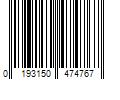 0 193150 474767